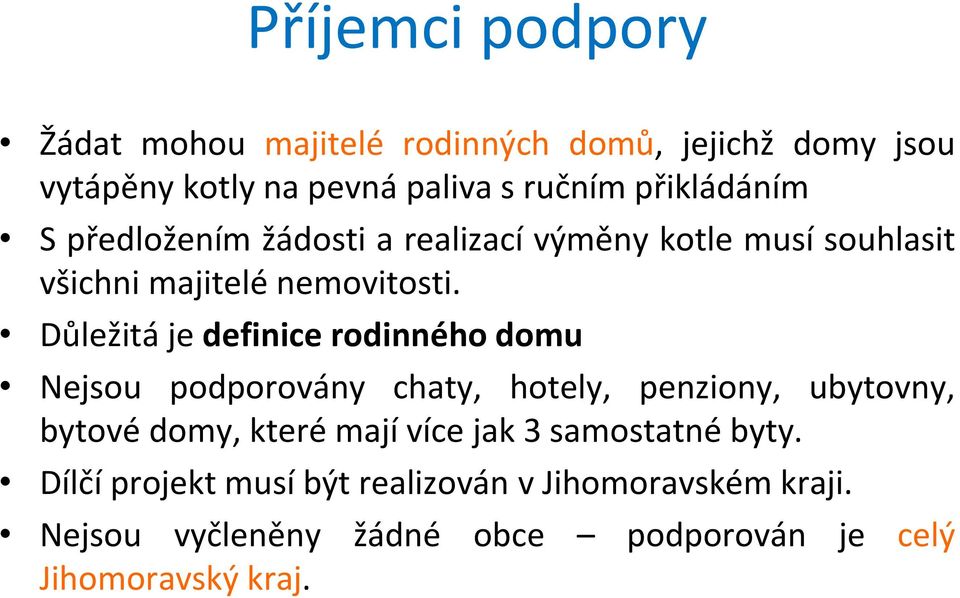 Příjemci podpory

• Žádat mohou majitelé rodinných domů, jejichž domy jsou vytápěny kotly na pevná paliva s ručním přikládáním

• S předložením žádosti a realizací výměny kotle musí souhlasit všichni majitelé nemovitosti.

• Důležitá je definice rodinného domu

• Nejsou podporovány chaty, hotely, penziony, ubytovny, bytové domy, které mají více jak 3 samostatné byty.

• Dílčí projekt musí být realizován v Jihomoravském kraji.

• Nejsou vyčleněny žádné obce – podporován je celý Jihomoravský kraj.